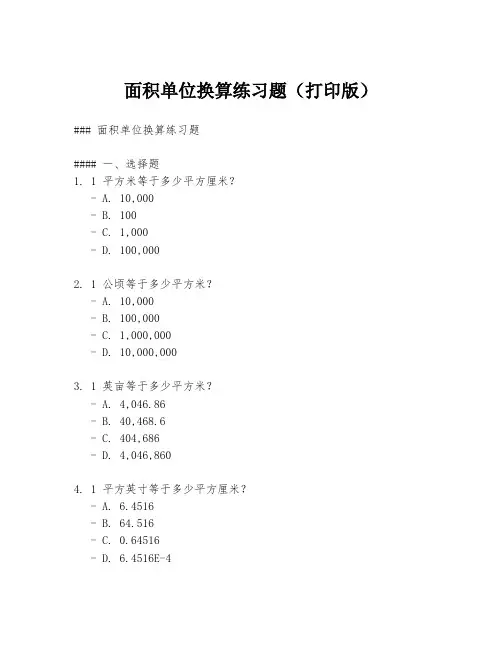 面积单位换算练习题（打印版）

### 面积单位换算练习题

#### 一、选择题

1. 1 平方米等于多少平方厘米？
- A. 10,000
- B. 100
- C. 1,000
- D. 100,000

2. 1 公顷等于多少平方米？
- A. 10,000
- B. 100,000
- C. 1,000,000
- D. 10,000,000

3. 1 英亩等于多少平方米？
- A. 4,046.86
- B. 40,468.6
- C. 404,686
- D. 4,046,860

4. 1 平方英寸等于多少平方厘米？
- A. 6.4516
- B. 64.516
- C. 0.64516
- D. 6.4516E-4